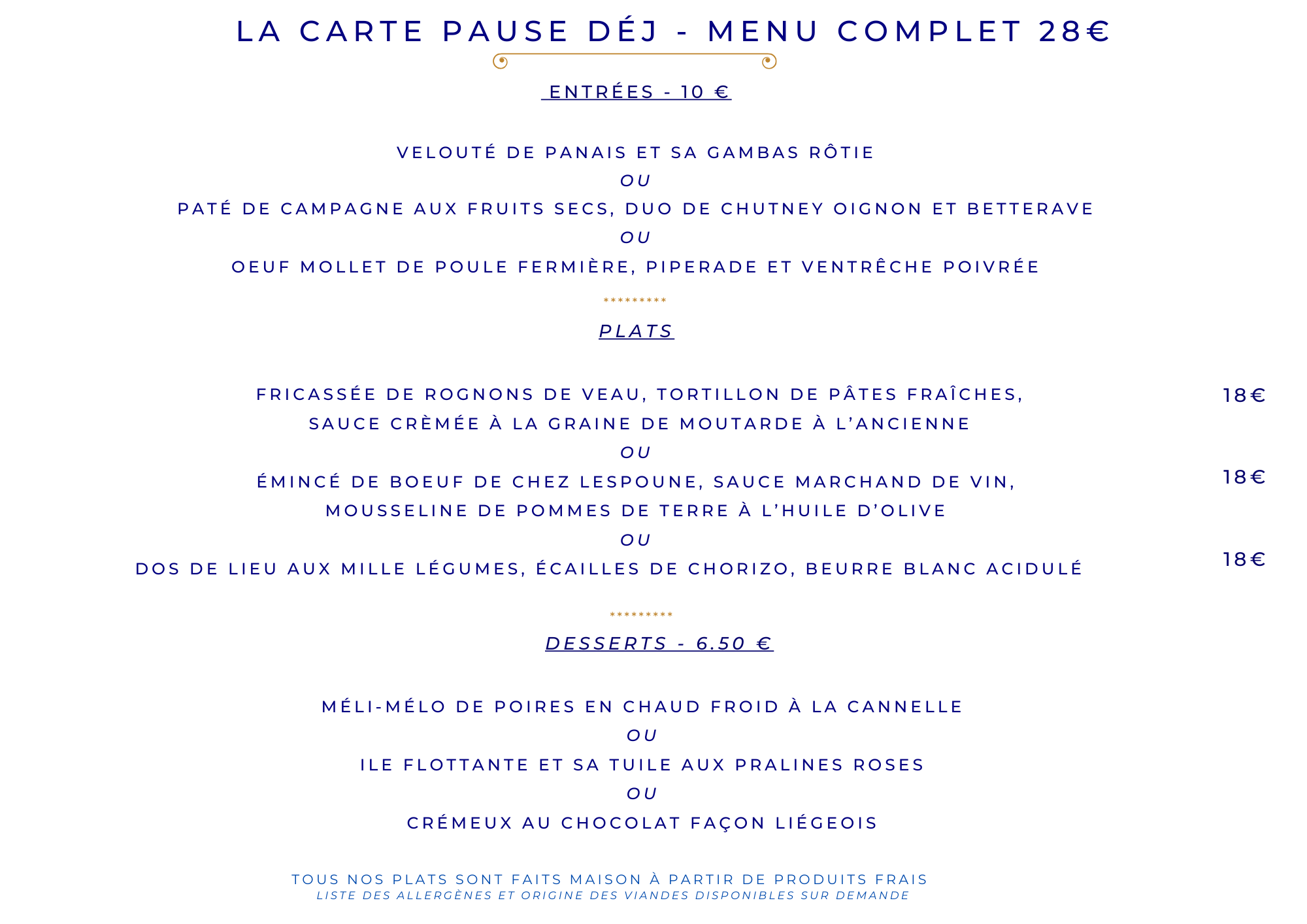 LA CARTE PAUSE DÉJ - MENU COMPLET 28€

ENTRÉES - 10 €

VELOUTÉ DE PANAIS ET SA GAMBAS RÔTIE
OU
PATÉ DE CAMPAGNE AUX FRUITS SECS, DUO DE CHUTNEY OIGNON ET BETTERAVE
OU
OEUF MOLLET DE POULE FERMIÈRE, PIPERADE ET VENTRÊCHE POIVRÉE

*********

PLATS

FRICASSÉE DE ROGNONS DE VEAU, TORTILLON DE PÂTES FRAÎCHES, SAUCE CRÈMÉE À LA GRAINE DE MOUTARDE À L'ANCIENNE 18€
OU
ÉMINCÉ DE BOEUF DE CHEZ LESPOUNE, SAUCE MARCHAND DE VIN, MOUSSELINE DE POMMES DE TERRE À L'HUILE D'OLIVE 18€
OU
DOS DE LIEU AUX MILLE LÉGUMES, ÉCAILLES DE CHORIZO, BEURRE BLANC ACIDULÉ 18€

*********

DESSERTS - 6.50 €

MÉLI-MÉLO DE POIRES EN CHAUD FROID À LA CANNELLE
OU
ILE FLOTTANTE ET SA TUILE AUX PRALINES ROSES
OU
CRÉMEUX AU CHOCOLAT FAÇON LIÉGEOIS

TOUS NOS PLATS SONT FAITS MAISON À PARTIR DE PRODUITS FRAIS
LISTE DES ALLERGÈNES ET ORIGINE DES VIANDES DISPONIBLES SUR DEMANDE